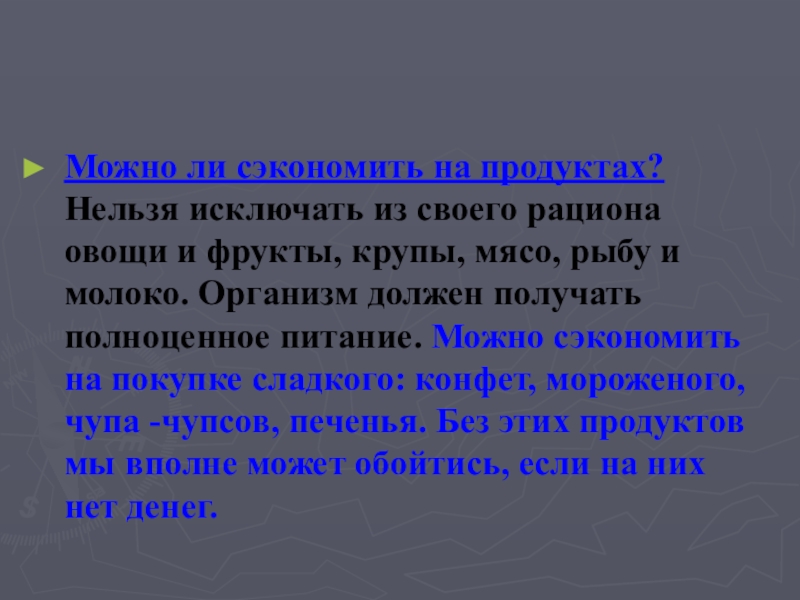 ► Можно ли сэкономить на продуктах? Нельзя исключать из своего рациона овощи и фрукты, крупы, мясо, рыбу и молоко. Организм должен получать полноценное питание. Можно сэкономить на покупке сладкого: конфет, мороженого, чупа -чупсов, печенья. Без этих продуктов мы вполне может обойтись, если на них нет денег.